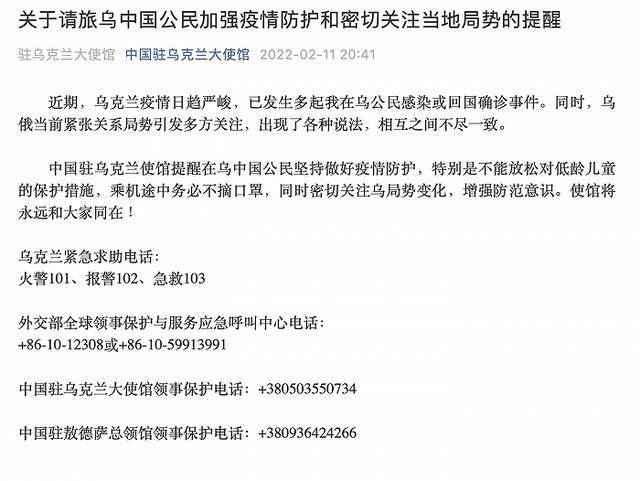 关于请旅乌中国公民加强疫情防护和密切关注当地局势的提醒

驻乌克兰大使馆 中国驻乌克兰大使馆 2022-02-11 20:41

近期，乌克兰疫情日趋严峻，已发生多起我在乌公民感染或回国确诊事件。同时，乌俄当前紧张关系局势引发多方关注，出现了各种说法，相互之间不尽一致。

中国驻乌克兰使馆提醒在乌中国公民坚持做好疫情防护，特别是不能放松对低龄儿童的保护措施，乘机途中务必不摘口罩，同时密切关注乌局势变化，增强防范意识。使馆将永远和大家同在！

乌克兰紧急求助电话：
火警101、报警102、急救103

外交部全球领事保护与服务应急呼叫中心电话：
+86-10-12308或+86-10-59913991

中国驻乌克兰大使馆领事保护电话：+380503550734

中国驻敖德萨总领馆领事保护电话：+380936424266